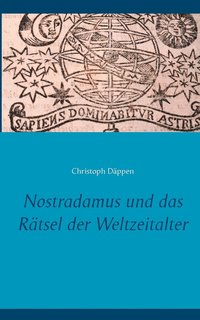 SAPIENS DOMINABITVR ASTRIS

Christoph Däppen

Nostradamus und das Rätsel der Weltzeitalter